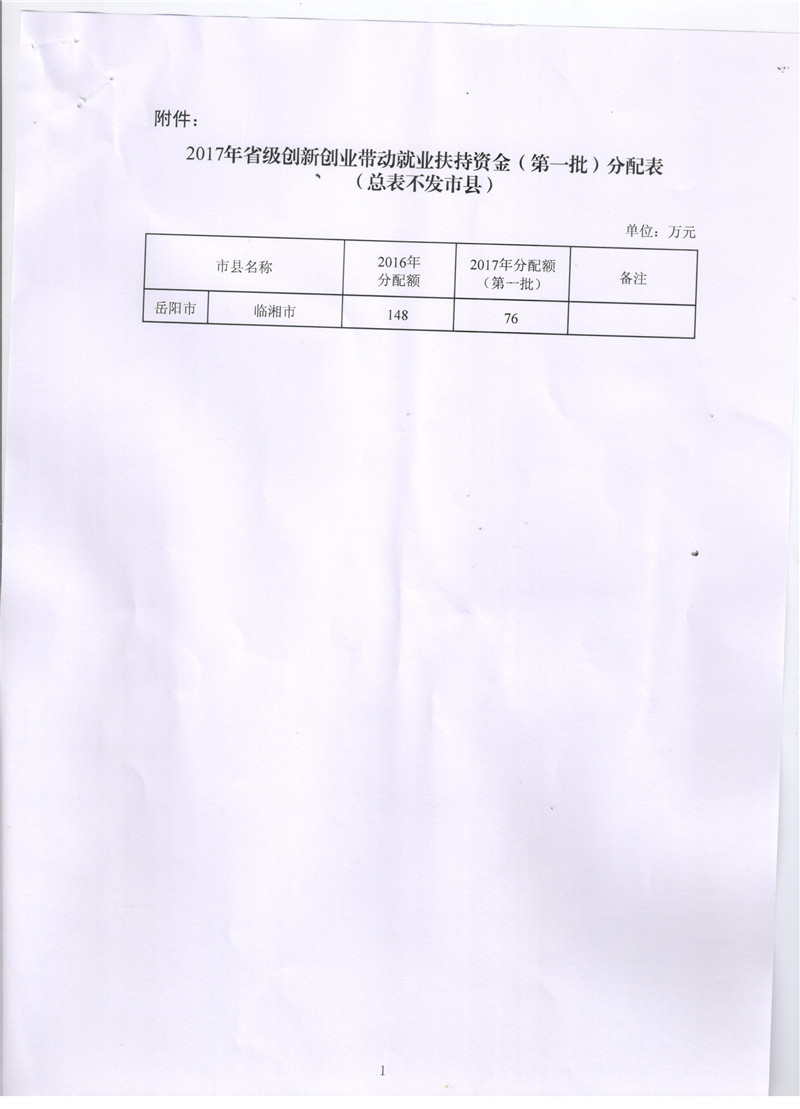 附件：

2017年省级创新创业带动就业扶持资金（第一批）分配表
（总表不发市县）

单位：万元

| 市县名称 | | 2016年分配额 | 2017年分配额（第一批） | 备注 |
|---|---|---|---|---|
| 岳阳市 | 临湘市 | 148 | 76 | |

1